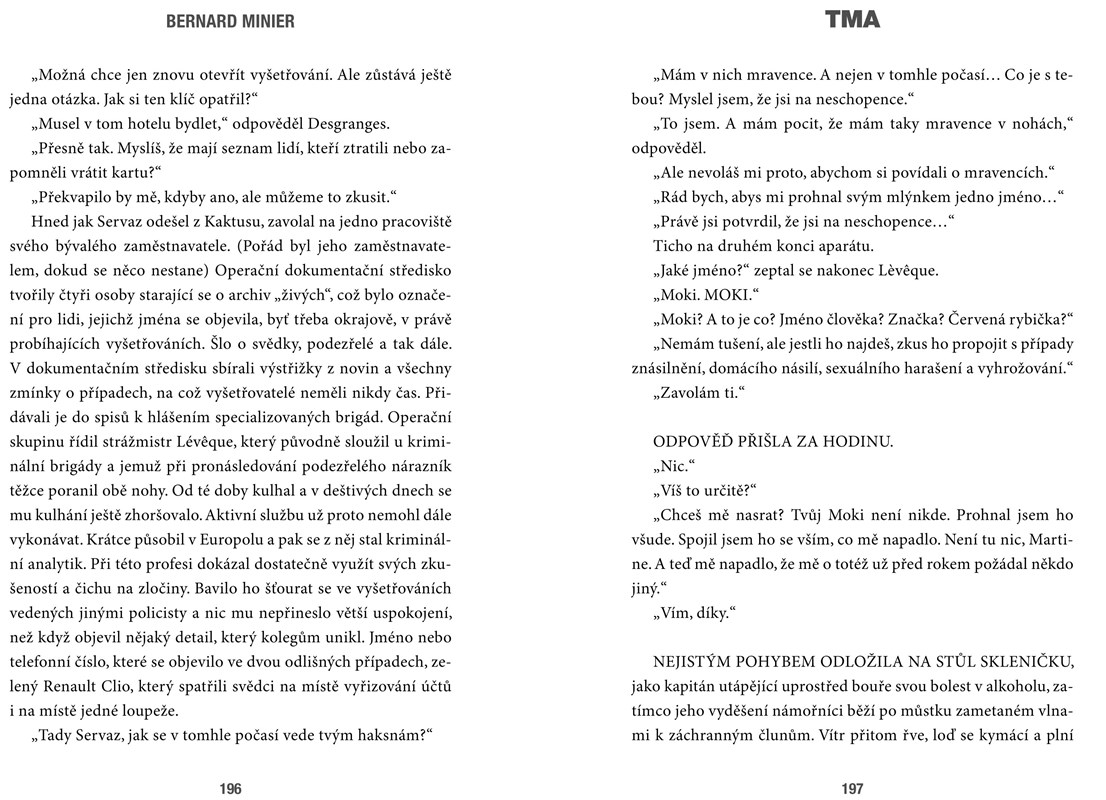 BERNARD MINIER

„Možná chce jen znovu otevřít vyšetřování. Ale zůstává ještě jedna otázka. Jak si ten klíč opatřil?“

„Musel v tom hotelu bydlet,“ odpověděl Desgranges.

„Přesně tak. Myslíš, že mají seznam lidí, kteří ztratili nebo zapomněli vrátit kartu?“

„Překvapilo by mě, kdyby ano, ale můžeme to zkusit.“

Hned jak Servaz odešel z Kaktusu, zavolal na jedno pracoviště svého bývalého zaměstnavatele. (Pořád byl jeho zaměstnavatelem, dokud se něco nestane) Operační dokumentační středisko tvořily čtyři osoby starající se o archiv „živých“, což bylo označení pro lidi, jejichž jména se objevila, byť třeba okrajově, v právě probíhajících vyšetřováních. Šlo o svědky, podezřelé a tak dále. V dokumentačním středisku sbírali výstřižky z novin a všechny zmínky o případech, na což vyšetřovatelé neměli nikdy čas. Přidávali je do spisů k hlášením specializovaných brigád. Operační skupinu řídil strážmistr Lévêque, který původně sloužil u kriminální brigády a jemuž při pronásledování podezřelého nárazník těžce poranil obě nohy. Od té doby kulhal a v deštivých dnech se mu kulhání ještě zhoršovalo. Aktivní službu už proto nemohl dále vykonávat. Krátce působil v Europolu a pak se z něj stal kriminální analytik. Při této profesi dokázal dostatečně využít svých zkušeností a čichu na zločiny. Bavilo ho šťourat se ve vyšetřováních vedených jinými policisty a nic mu nepřineslo větší uspokojení, než když objevil nějaký detail, který kolegům unikl. Jméno nebo telefonní číslo, které se objevilo ve dvou odlišných případech, zelený Renault Clio, který spatřili svědci na místě vyřizování účtů i na místě jedné loupeže.

„Tady Servaz, jak se v tomhle počasí vede tvým haksnám?“

196

TMA

„Mám v nich mravence. A nejen v tomhle počasí… Co je s tebou? Myslel jsem, že jsi na neschopence.“

„To jsem. A mám pocit, že mám taky mravence v nohách,“ odpověděl.

„Ale nevoláš mi proto, abychom si povídali o mravencích.“

„Rád bych, abys mi prohnal svým mlýnkem jedno jméno…“

„Právě jsi potvrdil, že jsi na neschopence…“

Ticho na druhém konci aparátu.

„Jaké jméno?“ zeptal se nakonec Lèvêque.

„Moki. MOKI.“

„Moki? A to je co? Jméno člověka? Značka? Červená rybička?“

„Nemám tušení, ale jestli ho najdeš, zkus ho propojit s případy znásilnění, domácího násilí, sexuálního harašení a vyhrožování.“

„Zavolám ti.“

ODPOVĚĎ PŘIŠLA ZA HODINU.

„Nic.“

„Víš to určitě?“

„Chceš mě nasrat? Tvůj Moki není nikde. Prohnal jsem ho všude. Spojil jsem ho se vším, co mě napadlo. Není tu nic, Martine. A teď mě napadlo, že mě o totéž už před rokem požádal někdo jiný.“

„Vím, díky.“

NEJISTÝM POHYBEM ODLOŽILA NA STŮL SKLENIČKU, jako kapitán utápějící uprostřed bouře svou bolest v alkoholu, zatímco jeho vyděšení námořníci běží po můstku zametaném vlnami k záchranným člunům. Vítr přitom řve, loď se kymácí a plní

197